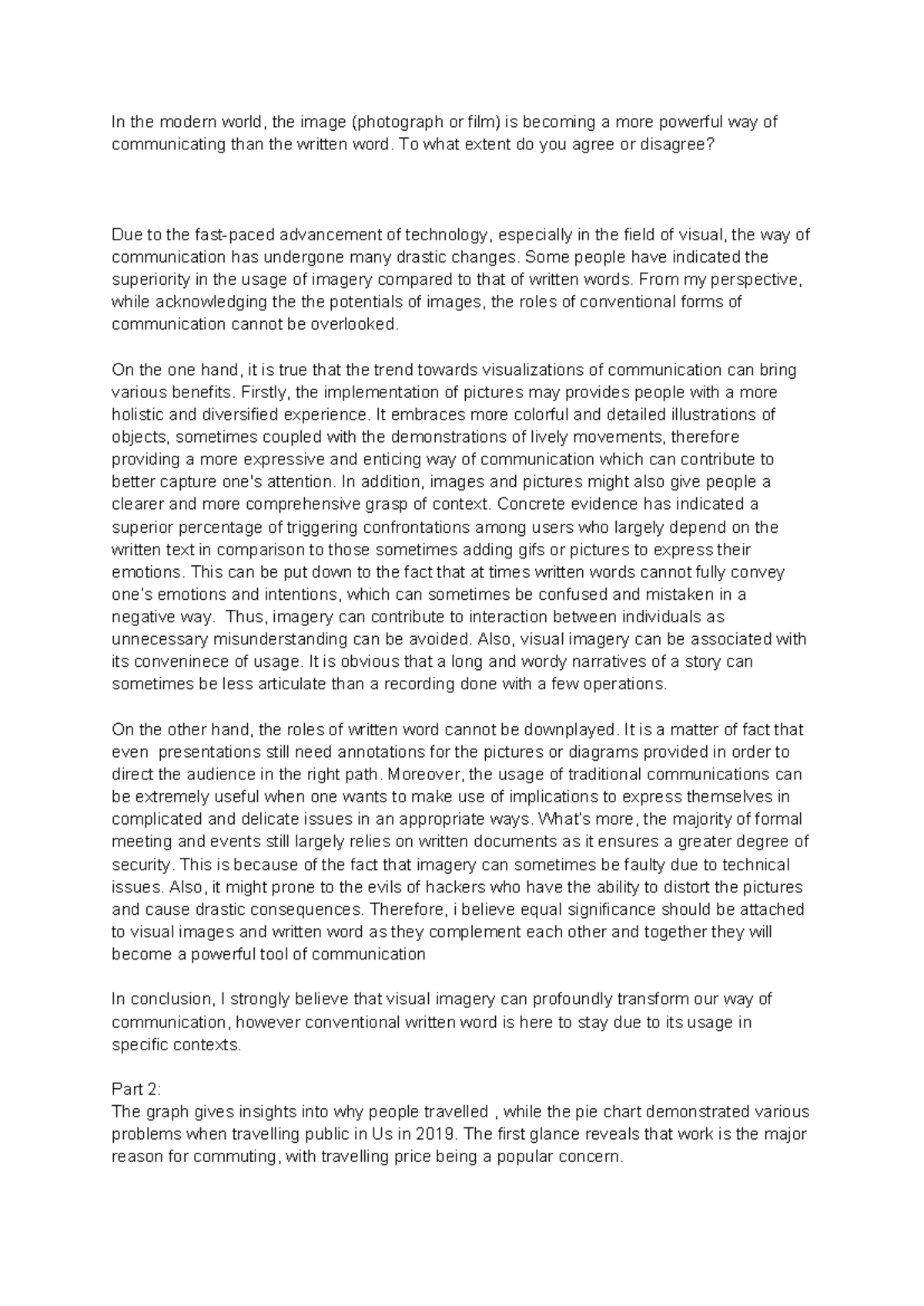 In the modern world, the image (photograph or film) is becoming a more powerful way of communicating than the written word. To what extent do you agree or disagree?

Due to the fast-paced advancement of technology, especially in the field of visual, the way of communication has undergone many drastic changes. Some people have indicated the superiority in the usage of imagery compared to that of written words. From my perspective, while acknowledging the the potentials of images, the roles of conventional forms of communication cannot be overlooked.

On the one hand, it is true that the trend towards visualizations of communication can bring various benefits. Firstly, the implementation of pictures may provides people with a more holistic and diversified experience. It embraces more colorful and detailed illustrations of objects, sometimes coupled with the demonstrations of lively movements, therefore providing a more expressive and enticing way of communication which can contribute to better capture one's attention. In addition, images and pictures might also give people a clearer and more comprehensive grasp of context. Concrete evidence has indicated a superior percentage of triggering confrontations among users who largely depend on the written text in comparison to those sometimes adding gifs or pictures to express their emotions. This can be put down to the fact that at times written words cannot fully convey one's emotions and intentions, which can sometimes be confused and mistaken in a negative way. Thus, imagery can contribute to interaction between individuals as unnecessary misunderstanding can be avoided. Also, visual imagery can be associated with its conveninece of usage. It is obvious that a long and wordy narratives of a story can sometimes be less articulate than a recording done with a few operations.

On the other hand, the roles of written word cannot be downplayed. It is a matter of fact that even presentations still need annotations for the pictures or diagrams provided in order to direct the audience in the right path. Moreover, the usage of traditional communications can be extremely useful when one wants to make use of implications to express themselves in complicated and delicate issues in an appropriate ways. What's more, the majority of formal meeting and events still largely relies on written documents as it ensures a greater degree of security. This is because of the fact that imagery can sometimes be faulty due to technical issues. Also, it might prone to the evils of hackers who have the ability to distort the pictures and cause drastic consequences. Therefore, i believe equal significance should be attached to visual images and written word as they complement each other and together they will become a powerful tool of communication

In conclusion, I strongly believe that visual imagery can profoundly transform our way of communication, however conventional written word is here to stay due to its usage in specific contexts.

Part 2:
The graph gives insights into why people travelled , while the pie chart demonstrated various problems when travelling public in Us in 2019. The first glance reveals that work is the major reason for commuting, with travelling price being a popular concern.